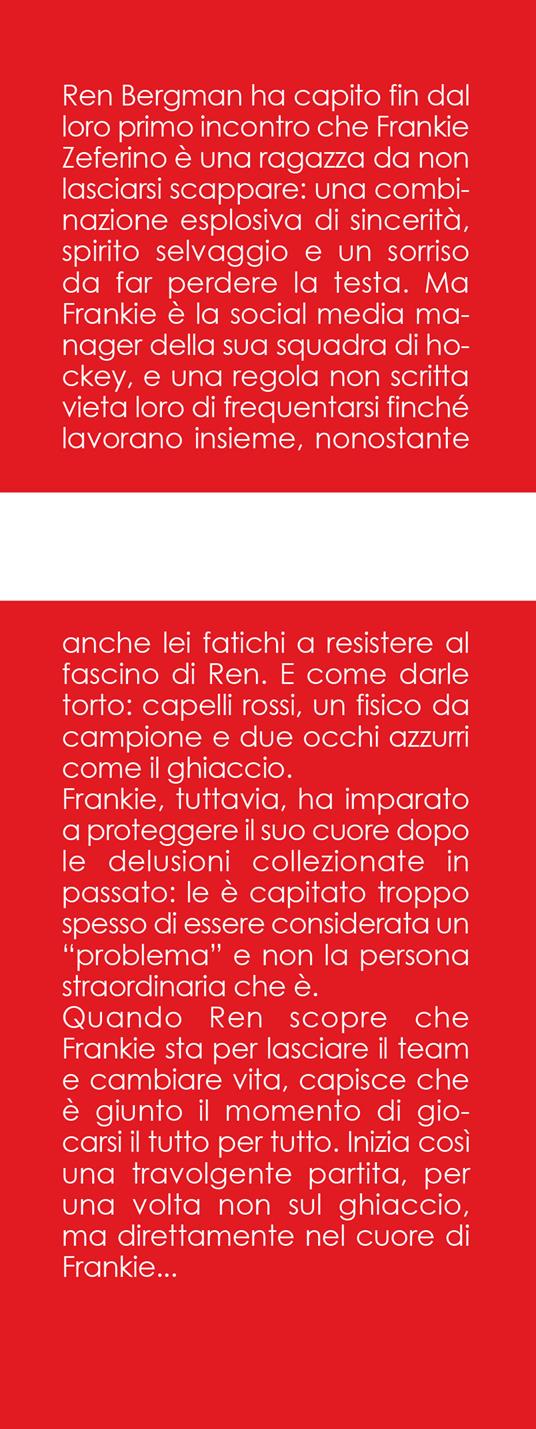 Ren Bergman ha capito fin dal loro primo incontro che Frankie Zeferino è una ragazza da non lasciarsi scappare: una combinazione esplosiva di sincerità, spirito selvaggio e un sorriso da far perdere la testa. Ma Frankie è la social media manager della sua squadra di hockey, e una regola non scritta vieta loro di frequentarsi finché lavorano insieme, nonostante

anche lei fatichi a resistere al fascino di Ren. E come darle torto: capelli rossi, un fisico da campione e due occhi azzurri come il ghiaccio.
Frankie, tuttavia, ha imparato a proteggere il suo cuore dopo le delusioni collezionate in passato: le è capitato troppo spesso di essere considerata un "problema" e non la persona straordinaria che è.
Quando Ren scopre che Frankie sta per lasciare il team e cambiare vita, capisce che è giunto il momento di giocarsi il tutto per tutto. Inizia così una travolgente partita, per una volta non sul ghiaccio, ma direttamente nel cuore di Frankie...